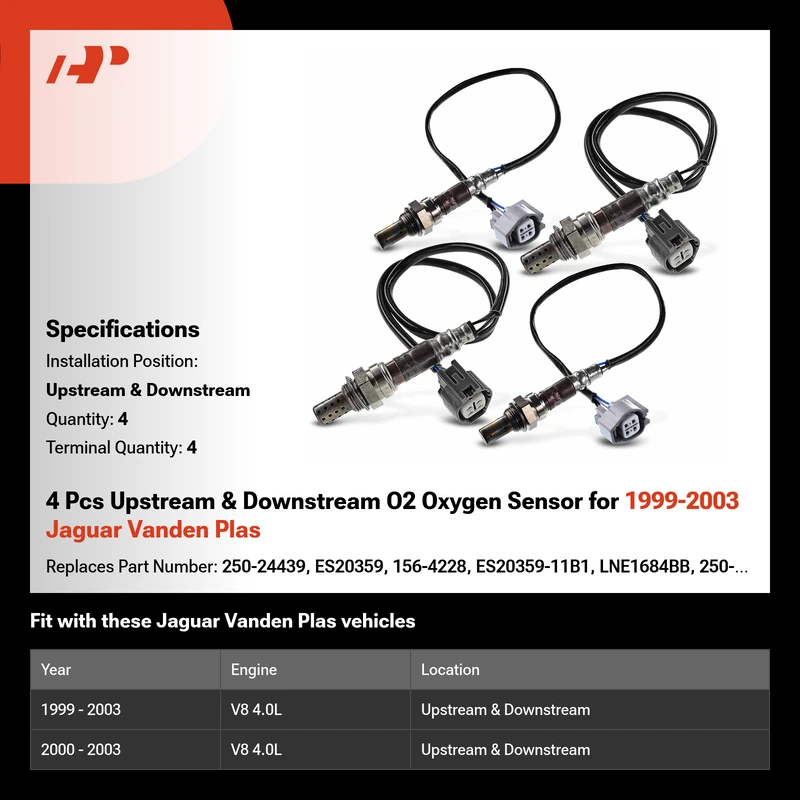 Specifications

Installation Position:

Upstream & Downstream

Quantity: 4

Terminal Quantity: 4

4 Pcs Upstream & Downstream O2 Oxygen Sensor for 1999-2003 Jaguar Vanden Plas

Replaces Part Number: 250-24439, ES20359, 156-4228, ES20359-11B1, LNE1684BB, 250-...

Fit with these Jaguar Vanden Plas vehicles

| Year | Engine | Location |
|---|---|---|
| 1999 - 2003 | V8 4.0L | Upstream & Downstream |
| 2000 - 2003 | V8 4.0L | Upstream & Downstream |